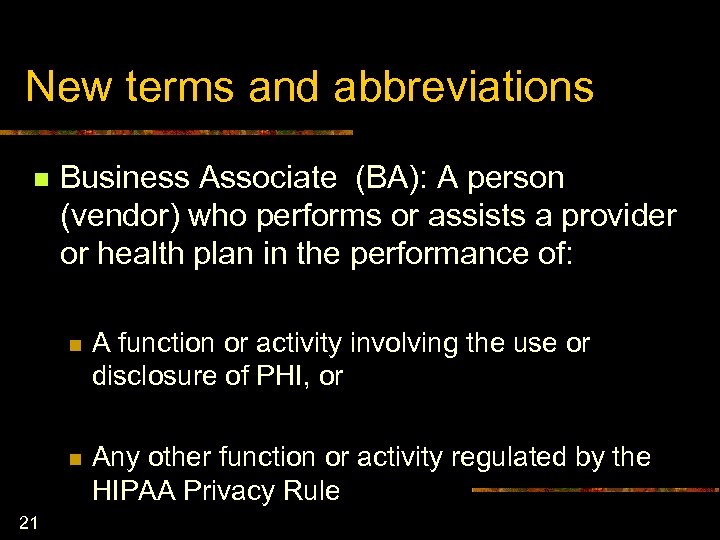 New terms and abbreviations

Business Associate (BA): A person (vendor) who performs or assists a provider or health plan in the performance of:

A function or activity involving the use or disclosure of PHI, or

Any other function or activity regulated by the HIPAA Privacy Rule

21